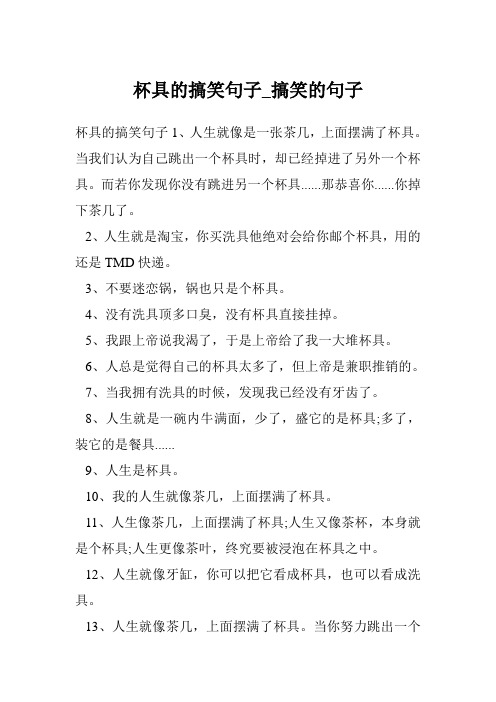 杯具的搞笑句子_搞笑的句子

杯具的搞笑句子 1、人生就像是一张茶几，上面摆满了杯具。当我们认为自己跳出一个杯具时，却已经掉进了另外一个杯具。而若你发现你没有跳进另一个杯具......那恭喜你......你掉下茶几了。

2、人生就是淘宝，你买洗具他绝对会给你邮个杯具，用的还是 TMD 快递。

3、不要迷恋锅，锅也只是个杯具。

4、没有洗具顶多口臭，没有杯具直接挂掉。

5、我跟上帝说我渴了，于是上帝给了我一大堆杯具。

6、人总是觉得自己的杯具太多了，但上帝是兼职推销的。

7、当我拥有洗具的时候，发现我已经没有牙齿了。

8、人生就是一碗内牛满面，少了，盛它的是杯具;多了，装它的是餐具......

9、人生是杯具。

10、我的人生就像茶几，上面摆满了杯具。

11、人生像茶几，上面摆满了杯具;人生又像茶杯，本身就是个杯具;人生更像茶叶，终究要被浸泡在杯具之中。

12、人生就像牙缸，你可以把它看成杯具，也可以看成洗具。

13、人生就像茶几，上面摆满了杯具。当你努力跳出一个